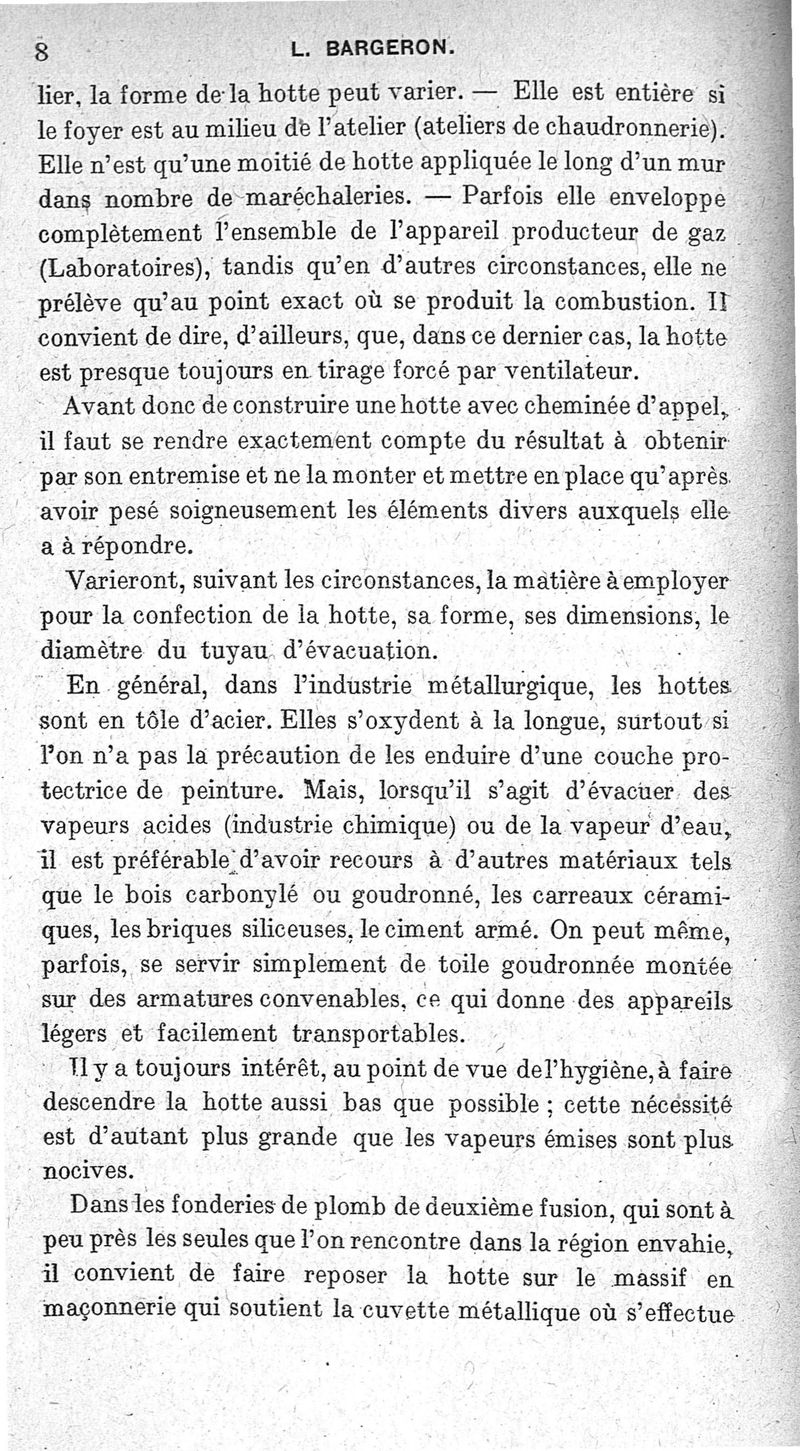 8 L. BARGERON.

lier, la forme de la hotte peut varier. — Elle est entière si le foyer est au milieu de l'atelier (ateliers de chaudronnerie). Elle n'est qu'une moitié de hotte appliquée le long d'un mur dans nombre de maréchaleries. — Parfois elle enveloppe complètement l'ensemble de l'appareil producteur de gaz (Laboratoires), tandis qu'en d'autres circonstances, elle ne prélève qu'au point exact où se produit la combustion. Il convient de dire, d'ailleurs, que, dans ce dernier cas, la hotte est presque toujours en tirage forcé par ventilateur.

Avant donc de construire une hotte avec cheminée d'appel, il faut se rendre exactement compte du résultat à obtenir par son entremise et ne la monter et mettre en place qu'après avoir pesé soigneusement les éléments divers auxquels elle a à répondre.

Varieront, suivant les circonstances, la matière à employer pour la confection de la hotte, sa forme, ses dimensions, le diamètre du tuyau d'évacuation.

En général, dans l'industrie métallurgique, les hottes sont en tôle d'acier. Elles s'oxydent à la longue, surtout si l'on n'a pas la précaution de les enduire d'une couche protectrice de peinture. Mais, lorsqu'il s'agit d'évacuer des vapeurs acides (industrie chimique) ou de la vapeur d'eau, il est préférable d'avoir recours à d'autres matériaux tels que le bois carbonylé ou goudronné, les carreaux céramiques, les briques siliceuses, le ciment armé. On peut même, parfois, se servir simplement de toile goudronnée montée sur des armatures convenables, ce qui donne des appareils légers et facilement transportables.

Il y a toujours intérêt, au point de vue de l'hygiène, à faire descendre la hotte aussi bas que possible ; cette nécessité est d'autant plus grande que les vapeurs émises sont plus nocives.

Dans les fonderies de plomb de deuxième fusion, qui sont à peu près les seules que l'on rencontre dans la région envahie, il convient de faire reposer la hotte sur le massif en maçonnerie qui soutient la cuvette métallique où s'effectue